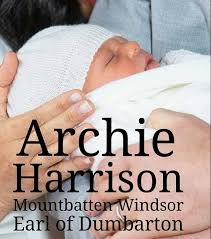 Archie Harrison
Mountbatten Windsor
Earl of Dumbarton